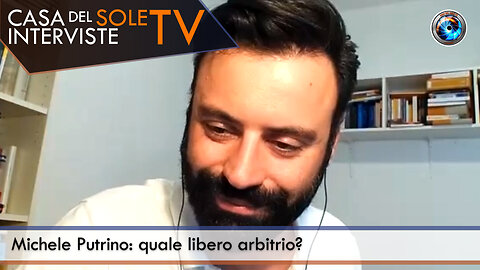 CASA DEL SOLE TV
INTERVISTE

Michele Putrino: quale libero arbitrio?